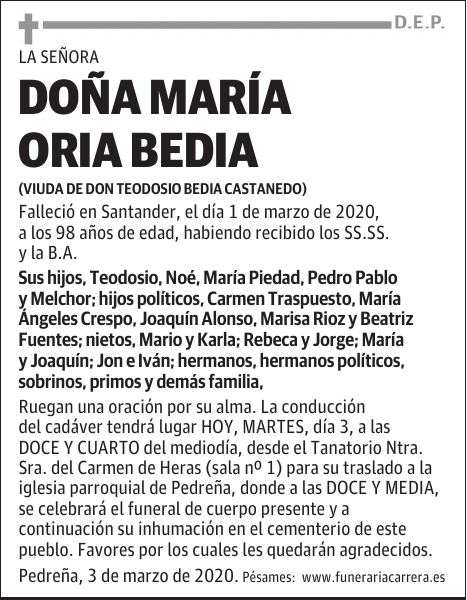 D.E.P.

LA SEÑORA

DOÑA MARÍA ORIA BEDIA

(VIUDA DE DON TEODOSIO BEDIA CASTANEDO)

Falleció en Santander, el día 1 de marzo de 2020, a los 98 años de edad, habiendo recibido los SS.SS. y la B.A.

Sus hijos, Teodosio, Noé, María Piedad, Pedro Pablo y Melchor; hijos políticos, Carmen Traspuesto, María Ángeles Crespo, Joaquín Alonso, Marisa Rioz y Beatriz Fuentes; nietos, Mario y Karla; Rebeca y Jorge; María y Joaquín; Jon e Iván; hermanos, hermanos políticos, sobrinos, primos y demás familia,

Ruegan una oración por su alma. La conducción del cadáver tendrá lugar HOY, MARTES, día 3, a las DOCE Y CUARTO del mediodía, desde el Tanatorio Ntra. Sra. del Carmen de Heras (sala nº 1) para su traslado a la iglesia parroquial de Pedreña, donde a las DOCE Y MEDIA, se celebrará el funeral de cuerpo presente y a continuación su inhumación en el cementerio de este pueblo. Favores por los cuales les quedarán agradecidos.

Pedreña, 3 de marzo de 2020. Pésames: www.funerariacarrera.es